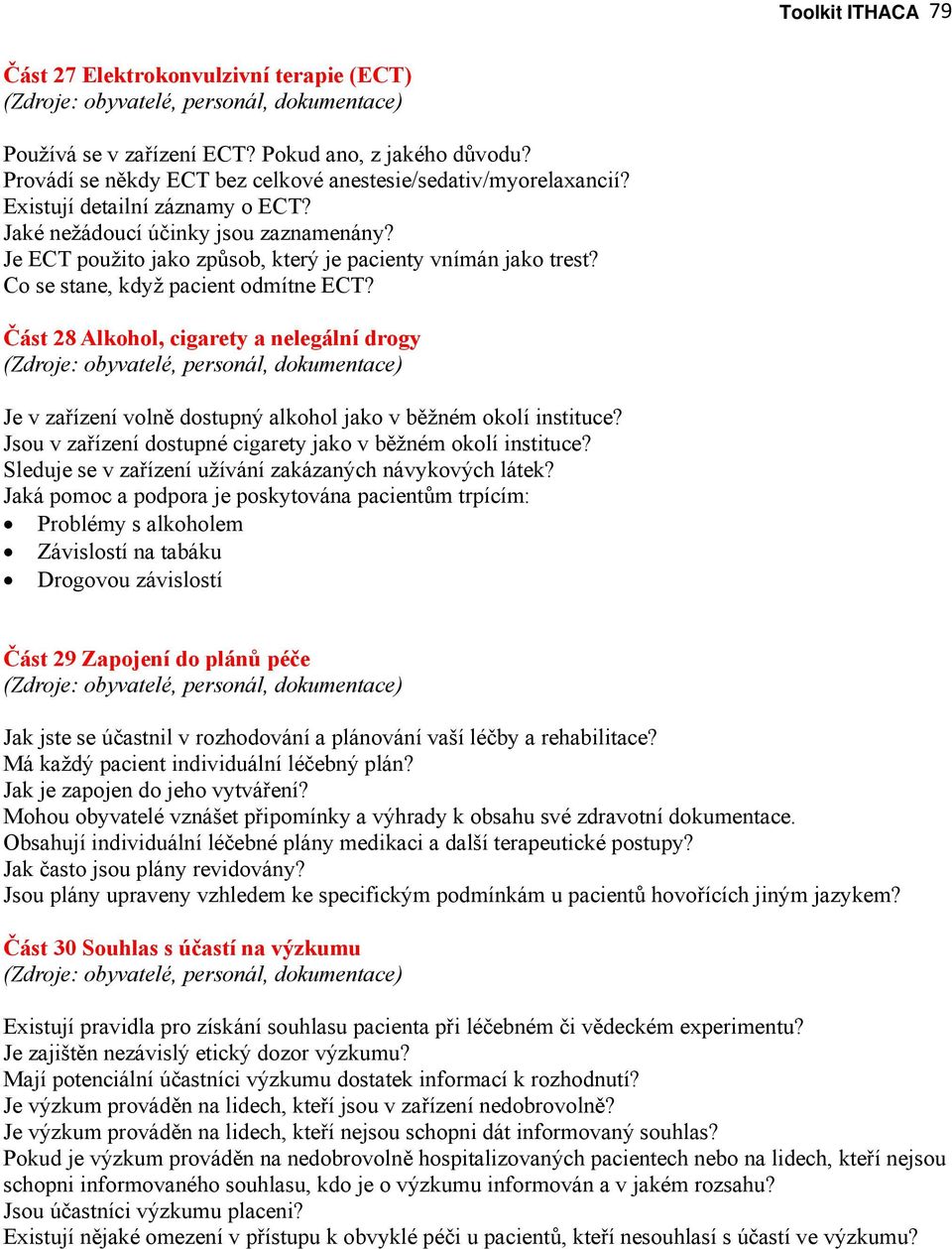 Toolkit ITHACA 79

Část 27 Elektrokonvulzivní terapie (ECT)
(Zdroje: obyvatelé, personál, dokumentace)

Používá se v zařízení ECT? Pokud ano, z jakého důvodu?
Provádí se někdy ECT bez celkové anestesie/sedativ/myorelaxancií?
Existují detailní záznamy o ECT?
Jaké nežádoucí účinky jsou zaznamenány?
Je ECT použito jako způsob, který je pacienty vnímán jako trest?
Co se stane, když pacient odmítne ECT?

Část 28 Alkohol, cigarety a nelegální drogy
(Zdroje: obyvatelé, personál, dokumentace)

Je v zařízení volně dostupný alkohol jako v běžném okolí instituce?
Jsou v zařízení dostupné cigarety jako v běžném okolí instituce?
Sleduje se v zařízení užívání zakázaných návykových látek?
Jaká pomoc a podpora je poskytována pacientům trpícím:
• Problémy s alkoholem
• Závislostí na tabáku
• Drogovou závislostí

Část 29 Zapojení do plánů péče
(Zdroje: obyvatelé, personál, dokumentace)

Jak jste se účastnil v rozhodování a plánování vaší léčby a rehabilitace?
Má každý pacient individuální léčebný plán?
Jak je zapojen do jeho vytváření?
Mohou obyvatelé vznášet připomínky a výhrady k obsahu své zdravotní dokumentace.
Obsahují individuální léčebné plány medikaci a další terapeutické postupy?
Jak často jsou plány revidovány?
Jsou plány upraveny vzhledem ke specifickým podmínkám u pacientů hovořících jiným jazykem?

Část 30 Souhlas s účastí na výzkumu
(Zdroje: obyvatelé, personál, dokumentace)

Existují pravidla pro získání souhlasu pacienta při léčebném či vědeckém experimentu?
Je zajištěn nezávislý etický dozor výzkumu?
Mají potenciální účastníci výzkumu dostatek informací k rozhodnutí?
Je výzkum prováděn na lidech, kteří jsou v zařízení nedobrovolně?
Je výzkum prováděn na lidech, kteří nejsou schopni dát informovaný souhlas?
Pokud je výzkum prováděn na nedobrovolně hospitalizovaných pacientech nebo na lidech, kteří nejsou schopni informovaného souhlasu, kdo je o výzkumu informován a v jakém rozsahu?
Jsou účastníci výzkumu placeni?
Existují nějaké omezení v přístupu k obvyklé péči u pacientů, kteří nesouhlasí s účastí ve výzkumu?